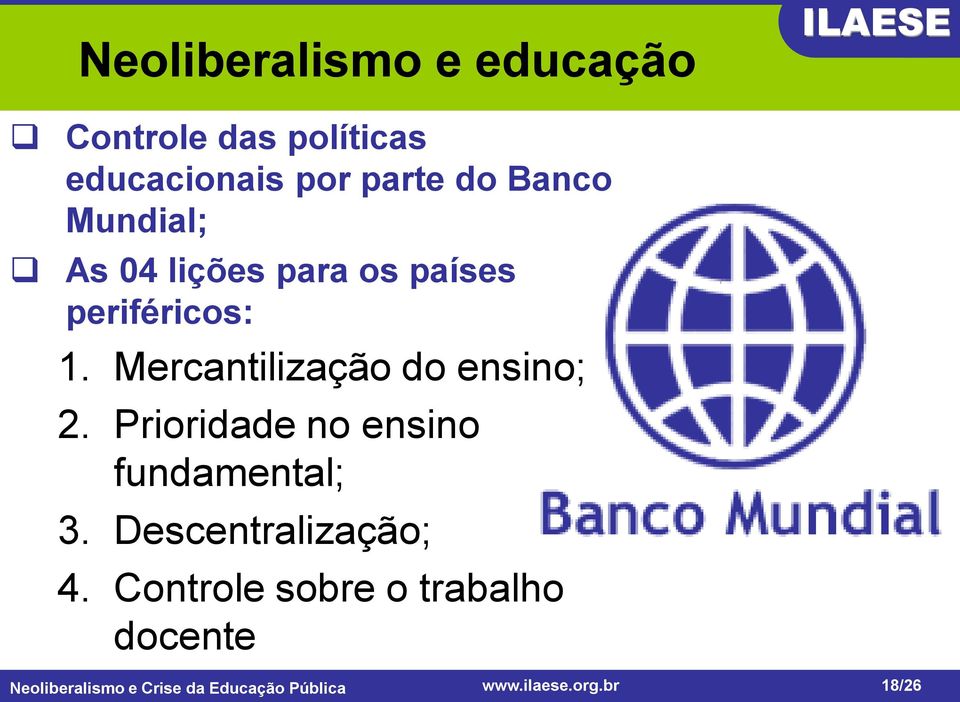 ILAESE

Neoliberalismo e educação

❑ Controle das políticas educacionais por parte do Banco Mundial;

❑ As 04 lições para os países periféricos:

1. Mercantilização do ensino;
2. Prioridade no ensino fundamental;
3. Descentralização;
4. Controle sobre o trabalho docente

Banco Mundial

Neoliberalismo e Crise da Educação Pública www.ilaese.org.br 18/26